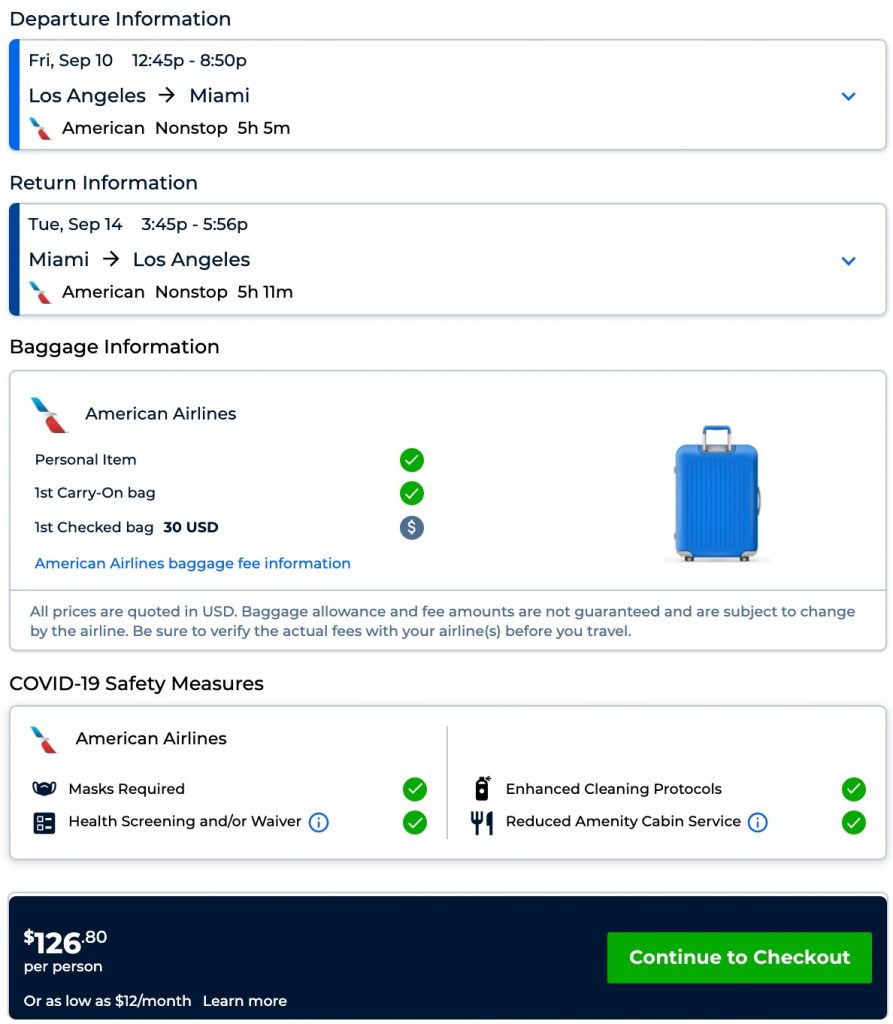 Departure Information

Fri, Sep 10 12:45p - 8:50p

Los Angeles → Miami

American Nonstop 5h 5m

Return Information

Tue, Sep 14 3:45p - 5:56p

Miami → Los Angeles

American Nonstop 5h 11m

Baggage Information

American Airlines

Personal Item

1st Carry-On bag

1st Checked bag 30 USD

American Airlines baggage fee information

All prices are quoted in USD. Baggage allowance and fee amounts are not guaranteed and are subject to change by the airline. Be sure to verify the actual fees with your airline(s) before you travel.

COVID-19 Safety Measures

American Airlines

Masks Required

Health Screening and/or Waiver

Enhanced Cleaning Protocols

Reduced Amenity Cabin Service

$126.80
per person

Or as low as $12/month Learn more

Continue to Checkout